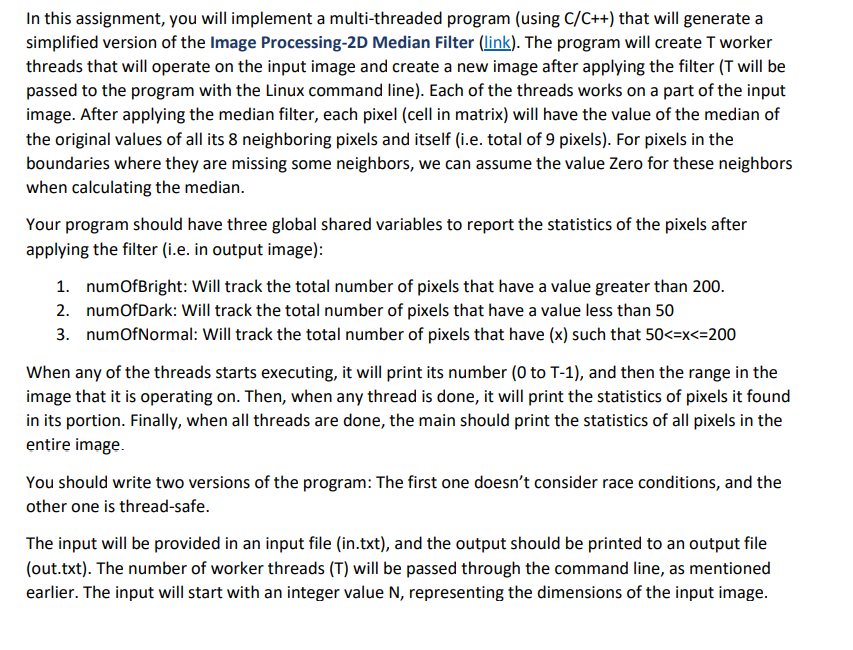 In this assignment, you will implement a multi-threaded program (using C/C++) that will generate a simplified version of the Image Processing-2D Median Filter (link). The program will create T worker threads that will operate on the input image and create a new image after applying the filter (T will be passed to the program with the Linux command line). Each of the threads works on a part of the input image. After applying the median filter, each pixel (cell in matrix) will have the value of the median of the original values of all its 8 neighboring pixels and itself (i.e. total of 9 pixels). For pixels in the boundaries where they are missing some neighbors, we can assume the value Zero for these neighbors when calculating the median.

Your program should have three global shared variables to report the statistics of the pixels after applying the filter (i.e. in output image):

1. numOfBright: Will track the total number of pixels that have a value greater than 200.
2. numOfDark: Will track the total number of pixels that have a value less than 50
3. numOfNormal: Will track the total number of pixels that have (x) such that 50<=x<=200

When any of the threads starts executing, it will print its number (0 to T-1), and then the range in the image that it is operating on. Then, when any thread is done, it will print the statistics of pixels it found in its portion. Finally, when all threads are done, the main should print the statistics of all pixels in the entire image.

You should write two versions of the program: The first one doesn't consider race conditions, and the other one is thread-safe.

The input will be provided in an input file (in.txt), and the output should be printed to an output file (out.txt). The number of worker threads (T) will be passed through the command line, as mentioned earlier. The input will start with an integer value N, representing the dimensions of the input image.